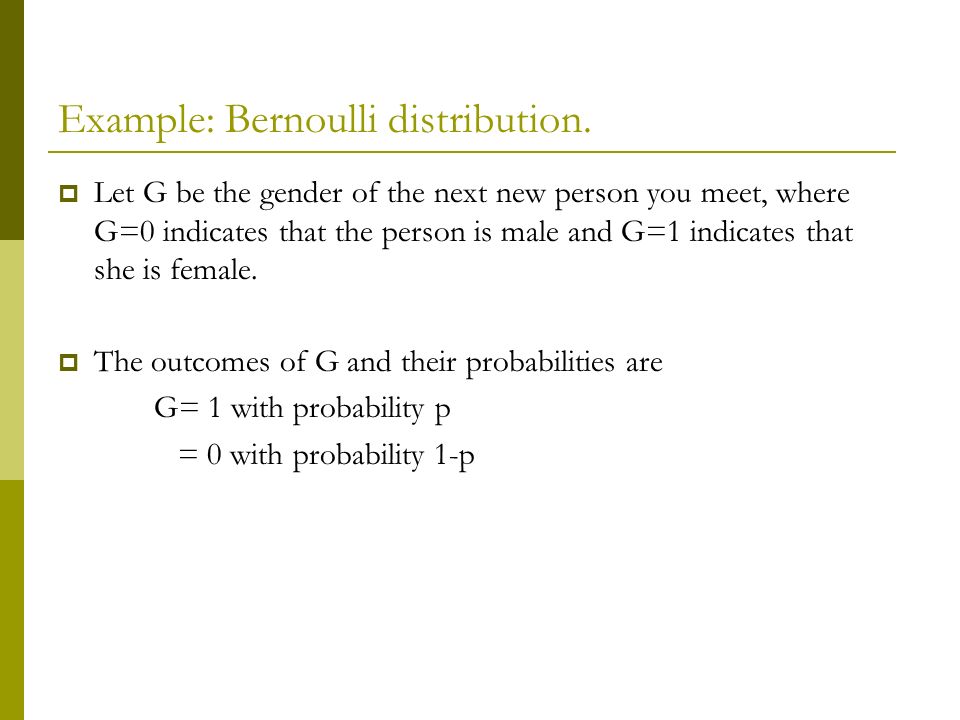 Example: Bernoulli distribution.

Let G be the gender of the next new person you meet, where G=0 indicates that the person is male and G=1 indicates that she is female.

The outcomes of G and their probabilities are
G= 1 with probability p
= 0 with probability 1-p